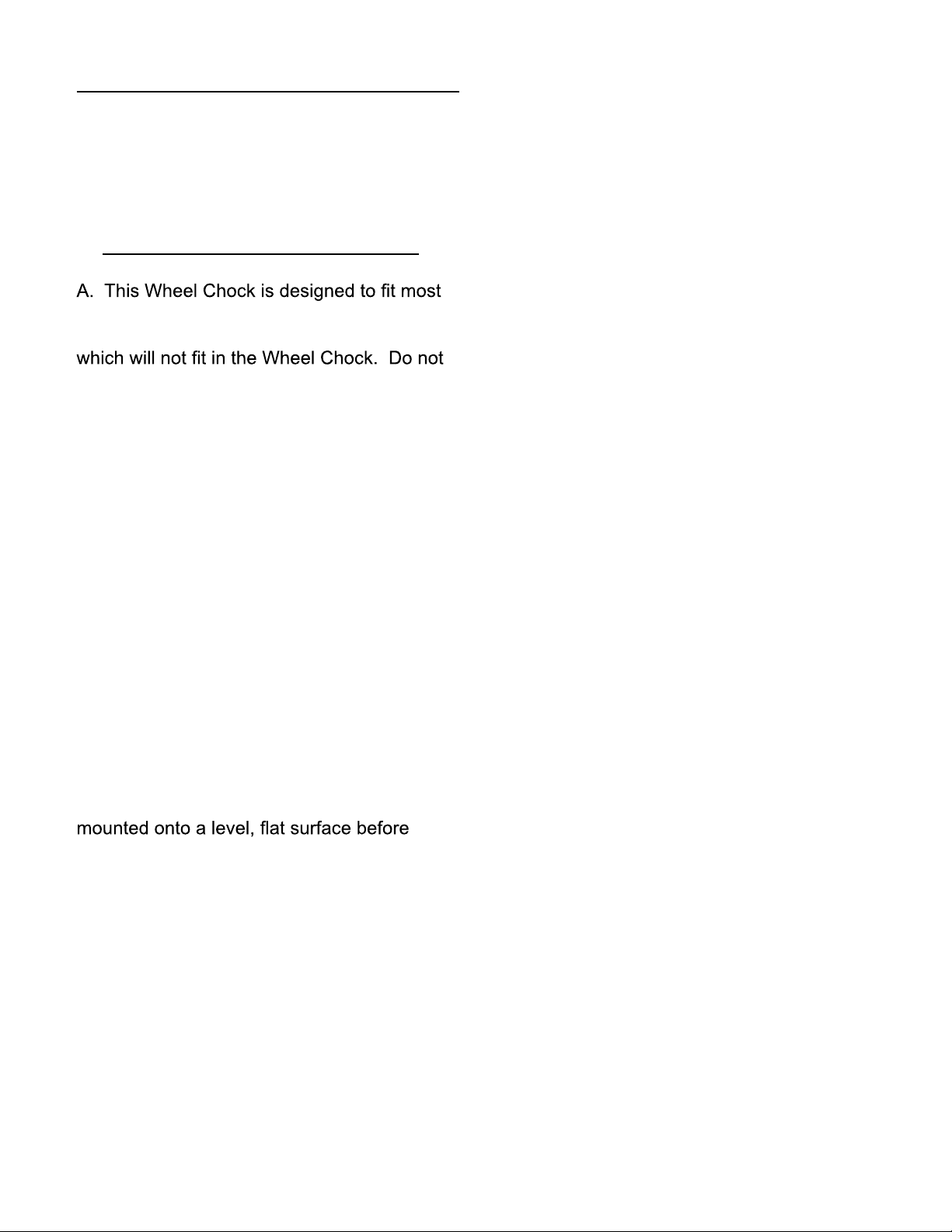 A. This Wheel Chock is designed to fit most

which will not fit in the Wheel Chock. Do not

mounted onto a level, flat surface before